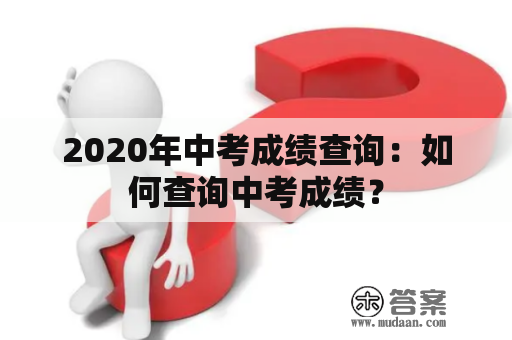 2020年中考成绩查询：如何查询中考成绩？

木 答案
www.mudaan.com